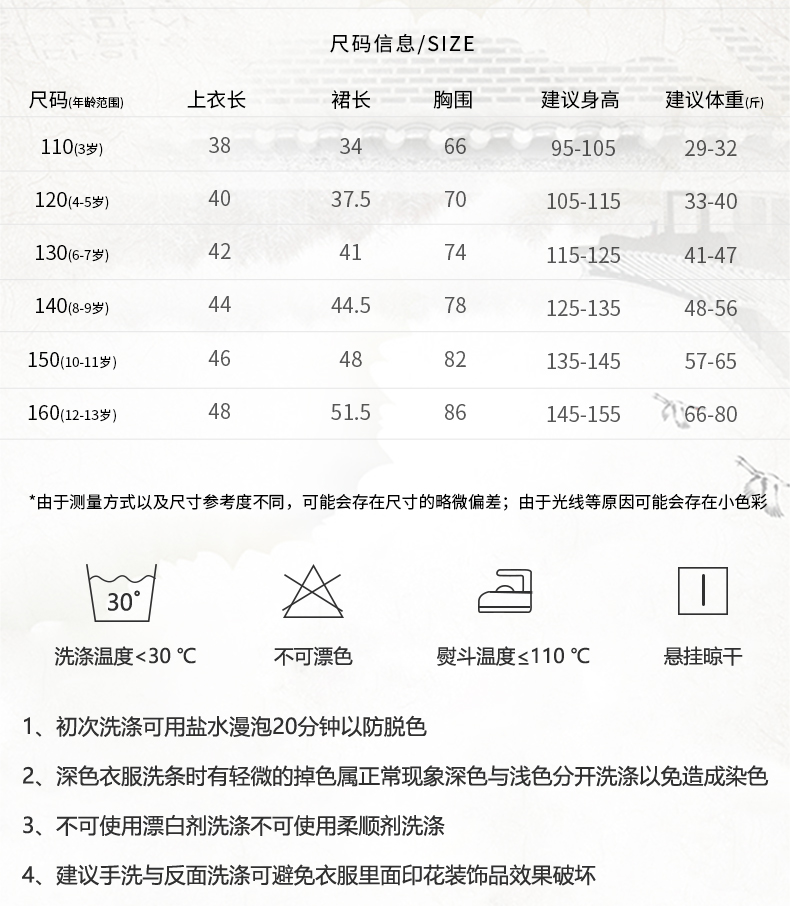 尺码信息/SIZE

| 尺码(年龄范围) | 上衣长 | 裙长 | 胸围 | 建议身高 | 建议体重(斤) |
|---|---|---|---|---|---|
| 110(3岁) | 38 | 34 | 66 | 95-105 | 29-32 |
| 120(4-5岁) | 40 | 37.5 | 70 | 105-115 | 33-40 |
| 130(6-7岁) | 42 | 41 | 74 | 115-125 | 41-47 |
| 140(8-9岁) | 44 | 44.5 | 78 | 125-135 | 48-56 |
| 150(10-11岁) | 46 | 48 | 82 | 135-145 | 57-65 |
| 160(12-13岁) | 48 | 51.5 | 86 | 145-155 | 66-80 |

*由于测量方式以及尺寸参考度不同，可能会存在尺寸的略微偏差；由于光线等原因可能会存在小色彩

30°

洗涤温度<30 ℃

不可漂色

熨斗温度≤110 ℃

悬挂晾干

1、初次洗涤可用盐水漫泡20分钟以防脱色

2、深色衣服洗条时有轻微的掉色属正常现象深色与浅色分开洗涤以免造成染色

3、不可使用漂白剂洗涤不可使用柔顺剂洗涤

4、建议手洗与反面洗涤可避免衣服里面印花装饰品效果破坏